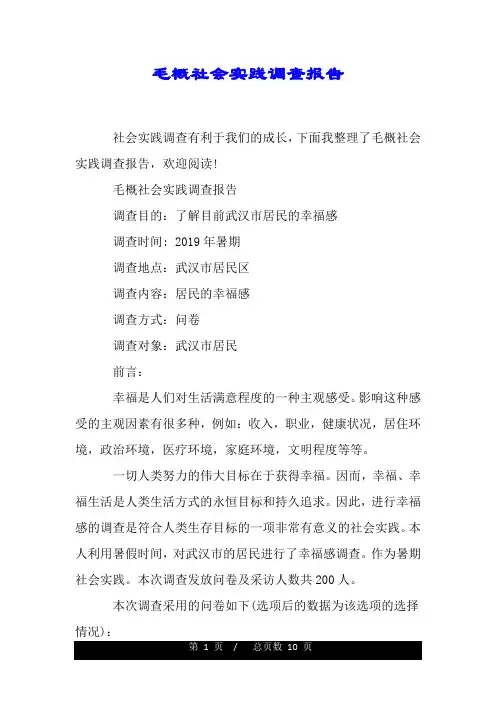 毛概社会实践调查报告

社会实践调查有利于我们的成长，下面我整理了毛概社会实践调查报告，欢迎阅读!

毛概社会实践调查报告

调查目的：了解目前武汉市居民的幸福感

调查时间：2019年暑期

调查地点：武汉市居民区

调查内容：居民的幸福感

调查方式：问卷

调查对象：武汉市居民

前言：

幸福是人们对生活满意程度的一种主观感受。影响这种感受的主观因素有很多种，例如：收入，职业，健康状况，居住环境，政治环境，医疗环境，家庭环境，文明程度等等。

一切人类努力的伟大目标在于获得幸福。因而，幸福、幸福生活是人类生活方式的永恒目标和持久追求。因此，进行幸福感的调查是符合人类生存目标的一项非常有意义的社会实践。本人利用暑假时间，对武汉市的居民进行了幸福感调查。作为暑期社会实践。本次调查发放问卷及采访人数共200人。

本次调查采用的问卷如下(选项后的数据为该选项的选择情况)：

第 1 页 / 总页数 10 页